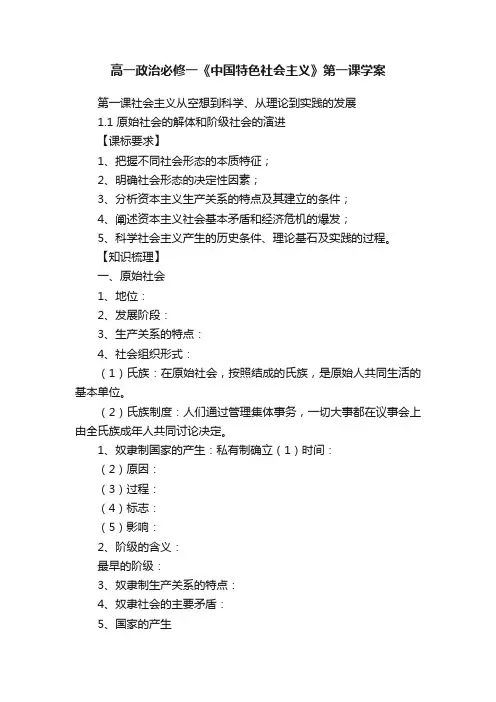 高一政治必修一《中国特色社会主义》第一课学案

第一课社会主义从空想到科学、从理论到实践的发展

1.1 原始社会的解体和阶级社会的演进

【课标要求】

1、把握不同社会形态的本质特征；

2、明确社会形态的决定性因素；

3、分析资本主义生产关系的特点及其建立的条件；

4、阐述资本主义社会基本矛盾和经济危机的爆发；

5、科学社会主义产生的历史条件、理论基石及实践的过程。

【知识梳理】

一、原始社会

1、地位：

2、发展阶段：

3、生产关系的特点：

4、社会组织形式：

（1）氏族：在原始社会，按照结成的氏族，是原始人共同生活的基本单位。

（2）氏族制度：人们通过管理集体事务，一切大事都在议事会上由全氏族成年人共同讨论决定。

1、奴隶制国家的产生：私有制确立（1）时间：

（2）原因：

（3）过程：

（4）标志：

（5）影响：

2、阶级的含义：

最早的阶级：

3、奴隶制生产关系的特点：

4、奴隶社会的主要矛盾：

5、国家的产生